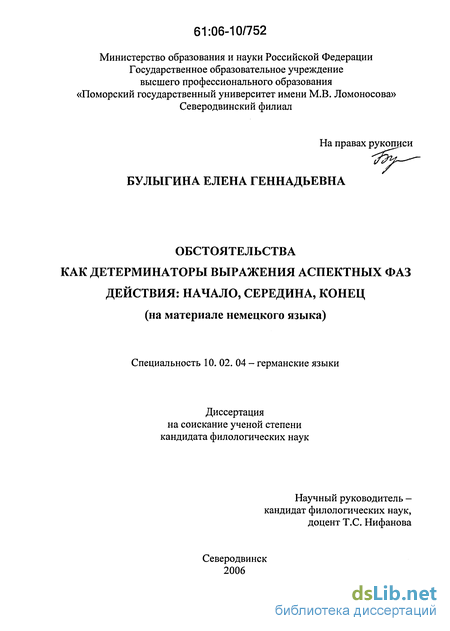 61:06-10/752

Министерство образования и науки Российской Федерации
Государственное образовательное учреждение
высшего профессионального образования
«Поморский государственный университет имени М.В. Ломоносова»
Северодвинский филиал

На правах рукописи

БУЛЫГИНА ЕЛЕНА ГЕННАДЬЕВНА

ОБСТОЯТЕЛЬСТВА
КАК ДЕТЕРМИНАТОРЫ ВЫРАЖЕНИЯ АСПЕКТНЫХ ФАЗ
ДЕЙСТВИЯ: НАЧАЛО, СЕРЕДИНА, КОНЕЦ
(на материале немецкого языка)

Специальность 10. 02. 04 – германские языки

Диссертация
на соискание ученой степени
кандидата филологических наук

Научный руководитель –
кандидат филологических наук,
доцент Т.С. Нифанова

Северодвинск
2006

dsLib.net
библиотека диссертаций